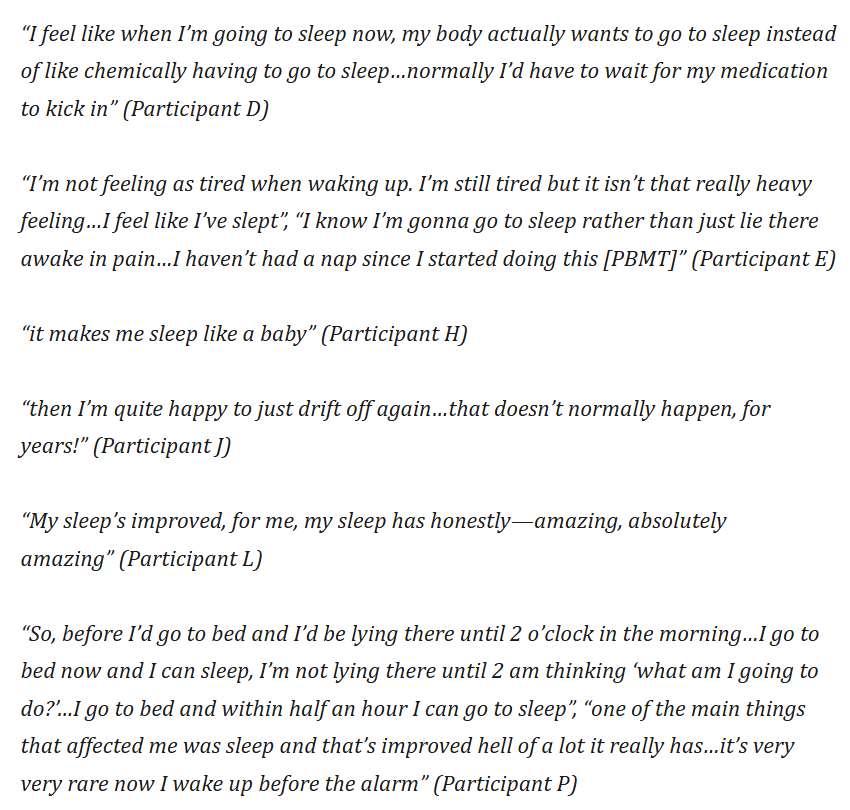 “I feel like when I’m going to sleep now, my body actually wants to go to sleep instead of like chemically having to go to sleep…normally I’d have to wait for my medication to kick in” (Participant D)

“I’m not feeling as tired when waking up. I’m still tired but it isn’t that really heavy feeling…I feel like I’ve slept”, “I know I’m gonna go to sleep rather than just lie there awake in pain…I haven’t had a nap since I started doing this [PBMT]” (Participant E)

“it makes me sleep like a baby” (Participant H)

“then I’m quite happy to just drift off again…that doesn’t normally happen, for years!” (Participant J)

“My sleep’s improved, for me, my sleep has honestly—amazing, absolutely amazing” (Participant L)

“So, before I’d go to bed and I’d be lying there until 2 o’clock in the morning…I go to bed now and I can sleep, I’m not lying there until 2 am thinking ‘what am I going to do?’…I go to bed and within half an hour I can go to sleep”, “one of the main things that affected me was sleep and that’s improved hell of a lot it really has…it’s very very rare now I wake up before the alarm” (Participant P)